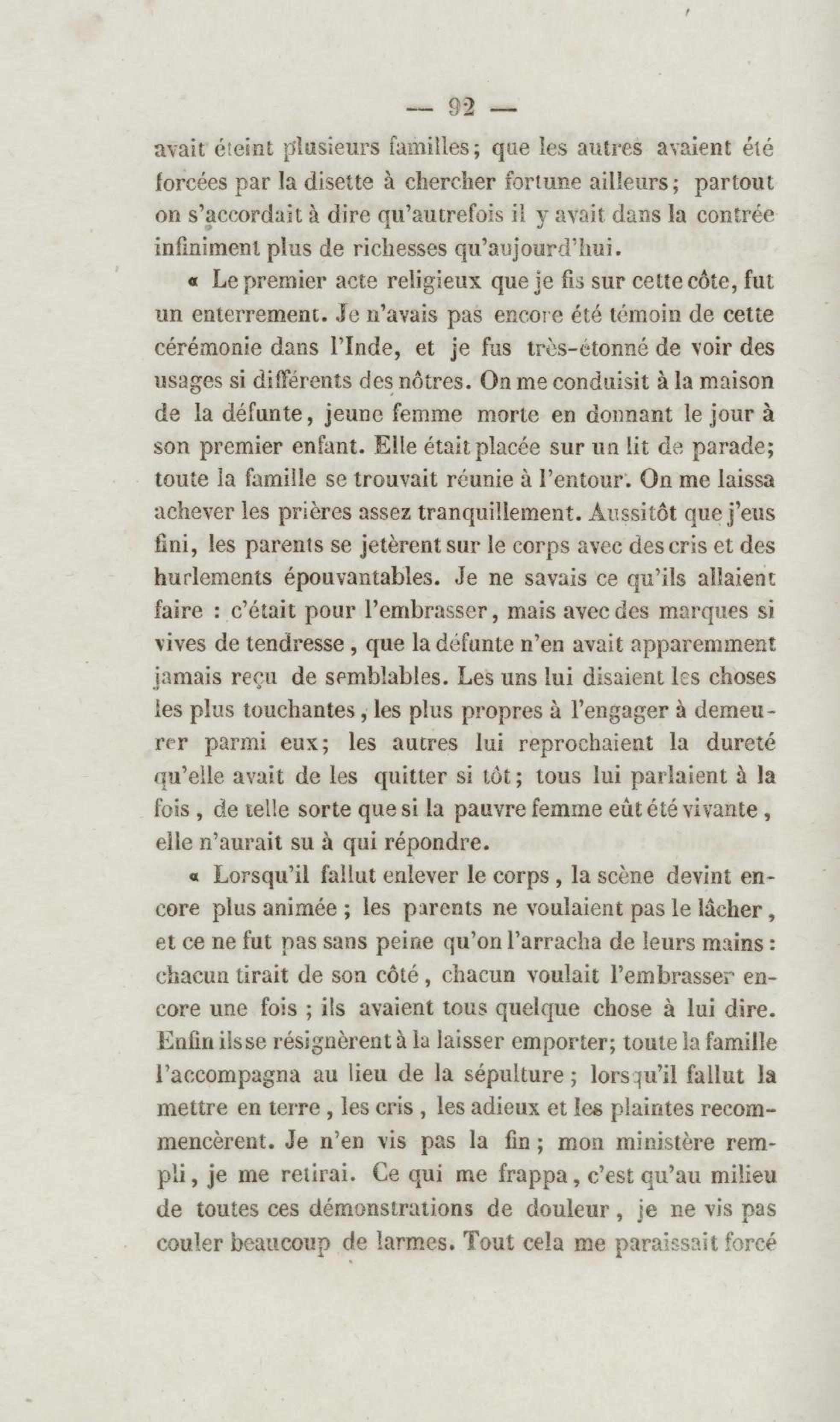 — 92 —

avait éteint plusieurs familles; que les autres avaient été forcées par la disette à chercher fortune ailleurs; partout on s'accordait à dire qu'autrefois il y avait dans la contrée infiniment plus de richesses qu'aujourd'hui.

« Le premier acte religieux que je fis sur cette côte, fut un enterrement. Je n'avais pas encore été témoin de cette cérémonie dans l'Inde, et je fus très-étonné de voir des usages si différents des nôtres. On me conduisit à la maison de la défunte, jeune femme morte en donnant le jour à son premier enfant. Elle était placée sur un lit de parade; toute la famille se trouvait réunie à l'entour. On me laissa achever les prières assez tranquillement. Aussitôt que j'eus fini, les parents se jetèrent sur le corps avec des cris et des hurlements épouvantables. Je ne savais ce qu'ils allaient faire : c'était pour l'embrasser, mais avec des marques si vives de tendresse, que la défunte n'en avait apparemment jamais reçu de semblables. Les uns lui disaient les choses les plus touchantes, les plus propres à l'engager à demeurer parmi eux; les autres lui reprochaient la dureté qu'elle avait de les quitter si tôt; tous lui parlaient à la fois, de telle sorte que si la pauvre femme eût été vivante, elle n'aurait su à qui répondre.

« Lorsqu'il fallut enlever le corps, la scène devint encore plus animée ; les parents ne voulaient pas le lâcher, et ce ne fut pas sans peine qu'on l'arracha de leurs mains : chacun tirait de son côté, chacun voulait l'embrasser encore une fois ; ils avaient tous quelque chose à lui dire. Enfin ils se résignèrent à la laisser emporter; toute la famille l'accompagna au lieu de la sépulture ; lorsqu'il fallut la mettre en terre, les cris, les adieux et les plaintes recommencèrent. Je n'en vis pas la fin ; mon ministère rempli, je me retirai. Ce qui me frappa, c'est qu'au milieu de toutes ces démonstrations de douleur, je ne vis pas couler beaucoup de larmes. Tout cela me paraissait forcé